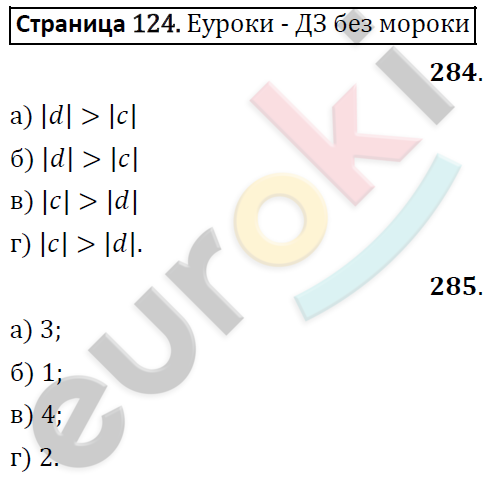 Страница 124. Еуроки - ДЗ без мороки

284.

а) $|d| > |c|$

б) $|d| > |c|$

в) $|c| > |d|$

г) $|c| > |d|$.

285.

а) 3;

б) 1;

в) 4;

г) 2.

euroki